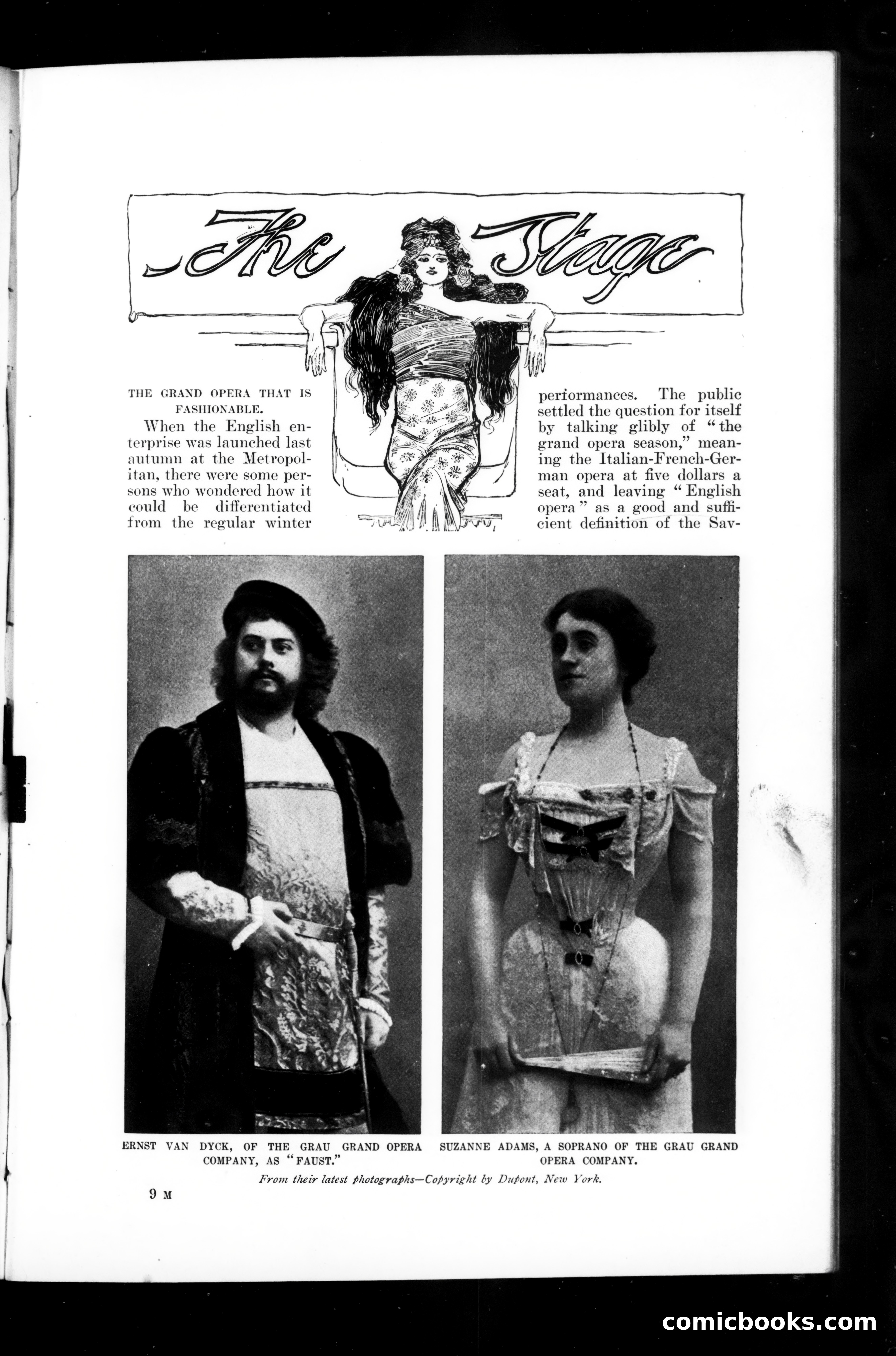 The Stage

THE GRAND OPERA THAT IS FASHIONABLE.

When the English enterprise was launched last autumn at the Metropolitan, there were some persons who wondered how it could be differentiated from the regular winter performances. The public settled the question for itself by talking glibly of "the grand opera season," meaning the Italian-French-German opera at five dollars a seat, and leaving "English opera" as a good and sufficient definition of the Sav-

ERNST VAN DYCK, OF THE GRAU GRAND OPERA COMPANY, AS "FAUST."

SUZANNE ADAMS, A SOPRANO OF THE GRAU GRAND OPERA COMPANY.

From their latest photographs—Copyright by Dupont, New York.

9 M

comicbooks.com